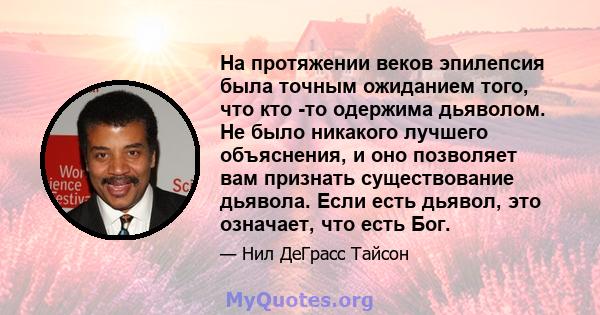 Wor
ience
Festiv
Sci

На протяжении веков эпилепсия была точным ожиданием того, что кто -то одержима дьяволом. Не было никакого лучшего объяснения, и оно позволяет вам признать существование дьявола. Если есть дьявол, это означает, что есть Бог.

— Нил ДеГрасс Тайсон

MyQuotes.org